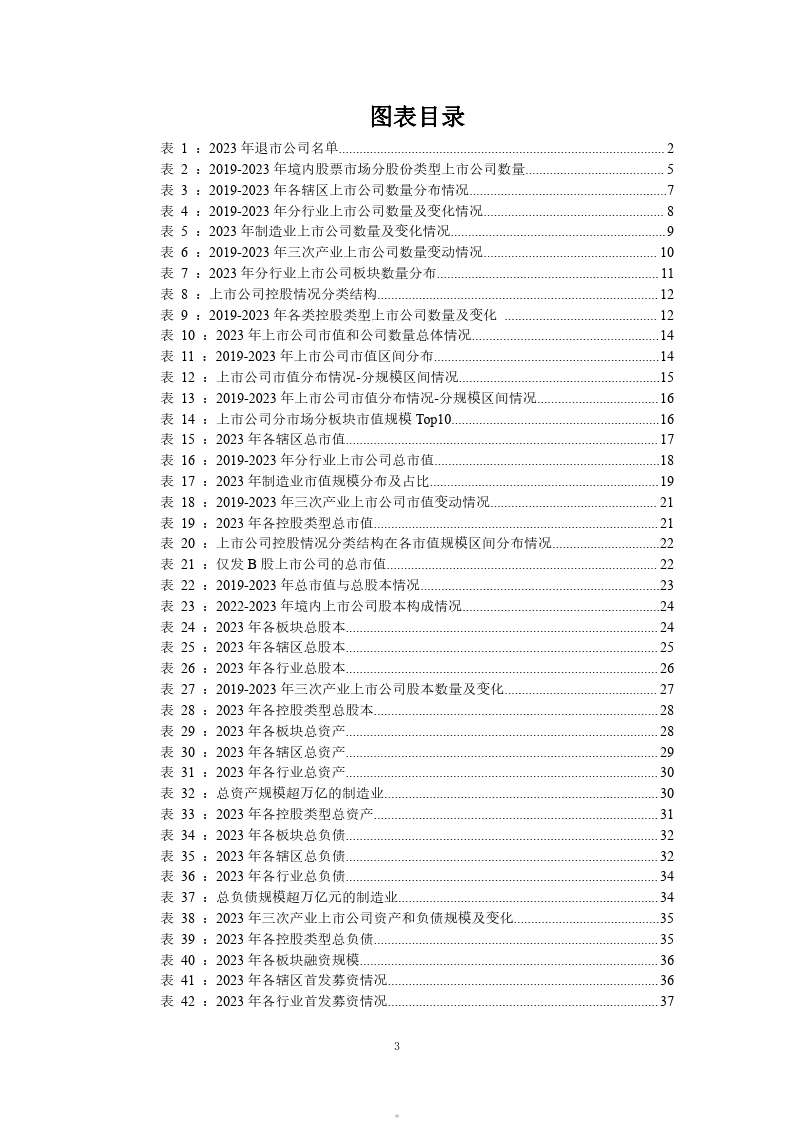 图表目录

表1：2023年退市公司名单 2
表2：2019-2023年境内股票市场分股份类型上市公司数量 5
表3：2019-2023年各辖区上市公司数量分布情况 7
表4：2019-2023年分行业上市公司数量及变化情况 8
表5：2023年制造业上市公司数量及变化情况 9
表6：2019-2023年三次产业上市公司数量变动情况 10
表7：2023年分行业上市公司板块数量分布 11
表8：上市公司控股情况分类结构 12
表9：2019-2023年各类控股类型上市公司数量及变化 12
表10：2023年上市公司市值和公司数量总体情况 14
表11：2019-2023年上市公司市值区间分布 14
表12：上市公司市值分布情况-分规模区间情况 15
表13：2019-2023年上市公司市值分布情况-分规模区间情况 16
表14：上市公司分市场分板块市值规模Top10 16
表15：2023年各辖区总市值 17
表16：2019-2023年分行业上市公司总市值 18
表17：2023年制造业市值规模分布及占比 19
表18：2019-2023年三次产业上市公司市值变动情况 21
表19：2023年各控股类型总市值 21
表20：上市公司控股情况分类结构在各市值规模区间分布情况 22
表21：仅发B股上市公司的总市值 22
表22：2019-2023年总市值与总股本情况 23
表23：2022-2023年境内上市公司股本构成情况 24
表24：2023年各板块总股本 24
表25：2023年各辖区总股本 25
表26：2023年各行业总股本 26
表27：2019-2023年三次产业上市公司股本数量及变化 27
表28：2023年各控股类型总股本 28
表29：2023年各板块总资产 28
表30：2023年各辖区总资产 29
表31：2023年各行业总资产 30
表32：总资产规模超万亿的制造业 30
表33：2023年各控股类型总资产 31
表34：2023年各板块总负债 32
表35：2023年各辖区总负债 32
表36：2023年各行业总负债 34
表37：总负债规模超万亿元的制造业 34
表38：2023年三次产业上市公司资产和负债规模及变化 35
表39：2023年各控股类型总负债 35
表40：2023年各板块融资规模 36
表41：2023年各辖区首发募资情况 36
表42：2023年各行业首发募资情况 37

3